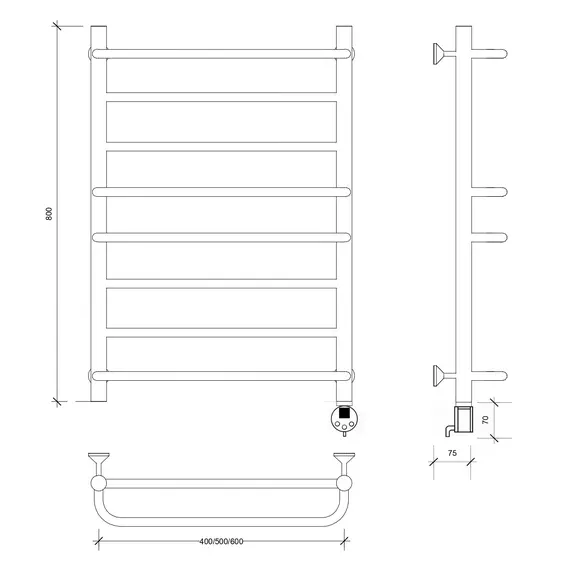 800

70

75

400/500/600